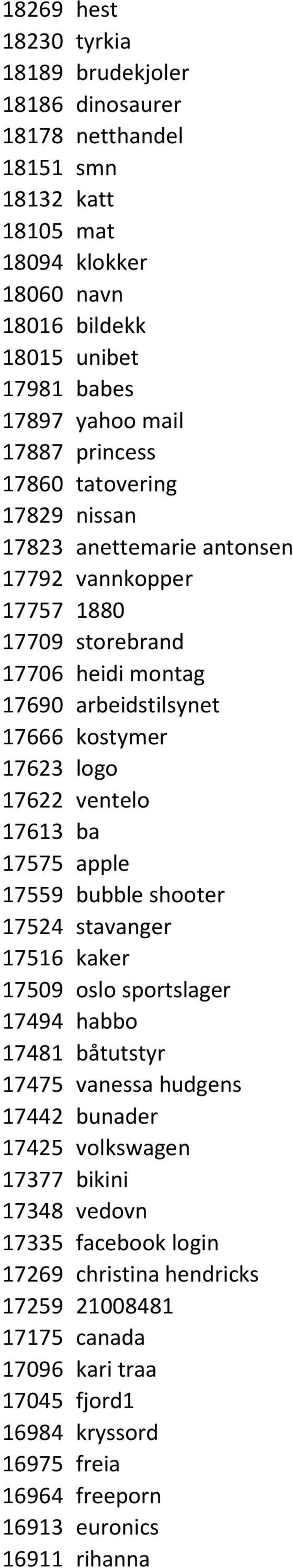 18269 hest
18230 tyrkia
18189 brudekjoler
18186 dinosaurer
18178 netthandel
18151 smn
18132 katt
18105 mat
18094 klokker
18060 navn
18016 bildekk
18015 unibet
17981 babes
17897 yahoo mail
17887 princess
17860 tatovering
17829 nissan
17823 anettemarie antonsen
17792 vannkopper
17757 1880
17709 storebrand
17706 heidi montag
17690 arbeidstilsynet
17666 kostymer
17623 logo
17622 ventelo
17613 ba
17575 apple
17559 bubble shooter
17524 stavanger
17516 kaker
17509 oslo sportslager
17494 habbo
17481 båtutstyr
17475 vanessa hudgens
17442 bunader
17425 volkswagen
17377 bikini
17348 vedovn
17335 facebook login
17269 christina hendricks
17259 21008481
17175 canada
17096 kari traa
17045 fjord1
16984 kryssord
16975 freia
16964 freeporn
16913 euronics
16911 rihanna